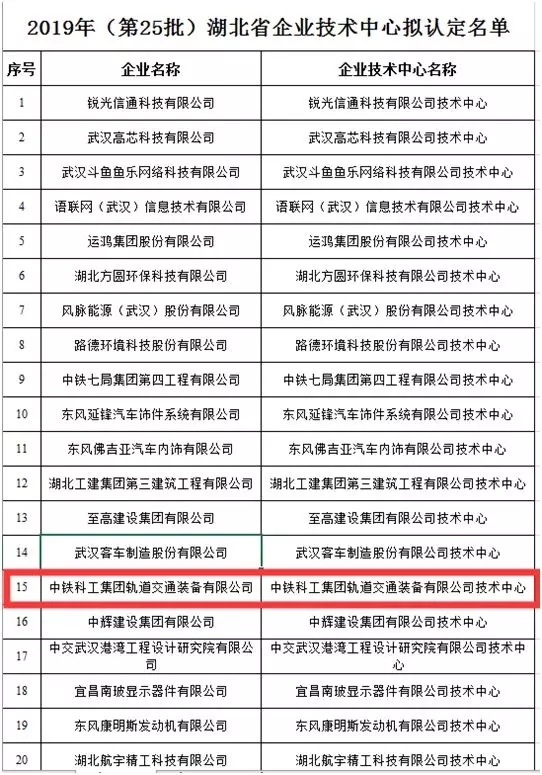 2019年（第25批）湖北省企业技术中心拟认定名单

| 序号 | 企业名称 | 企业技术中心名称 |
|---|---|---|
| 1 | 锐光信通科技有限公司 | 锐光信通科技有限公司技术中心 |
| 2 | 武汉高芯科技有限公司 | 武汉高芯科技有限公司技术中心 |
| 3 | 武汉斗鱼鱼乐网络科技有限公司 | 武汉斗鱼鱼乐网络科技有限公司技术中心 |
| 4 | 语联网（武汉）信息技术有限公司 | 语联网（武汉）信息技术有限公司技术中心 |
| 5 | 运鸿集团股份有限公司 | 运鸿集团股份有限公司技术中心 |
| 6 | 湖北方圆环保科技有限公司 | 湖北方圆环保科技有限公司技术中心 |
| 7 | 风脉能源（武汉）股份有限公司 | 风脉能源（武汉）股份有限公司技术中心 |
| 8 | 路德环境科技股份有限公司 | 路德环境科技股份有限公司技术中心 |
| 9 | 中铁七局集团第四工程有限公司 | 中铁七局集团第四工程有限公司技术中心 |
| 10 | 东风延锋汽车饰件系统有限公司 | 东风延锋汽车饰件系统有限公司技术中心 |
| 11 | 东风佛吉亚汽车内饰有限公司 | 东风佛吉亚汽车内饰有限公司技术中心 |
| 12 | 湖北工建集团第三建筑工程有限公司 | 湖北工建集团第三建筑工程有限公司技术中心 |
| 13 | 至高建设集团有限公司 | 至高建设集团有限公司技术中心 |
| 14 | 武汉客车制造股份有限公司 | 武汉客车制造股份有限公司技术中心 |
| 15 | 中铁科工集团轨道交通装备有限公司 | 中铁科工集团轨道交通装备有限公司技术中心 |
| 16 | 中辉建设集团有限公司 | 中辉建设集团有限公司技术中心 |
| 17 | 中交武汉港湾工程设计研究院有限公司 | 中交武汉港湾工程设计研究院有限公司技术中心 |
| 18 | 宜昌南玻显示器件有限公司 | 宜昌南玻显示器件有限公司技术中心 |
| 19 | 东风康明斯发动机有限公司 | 东风康明斯发动机有限公司技术中心 |
| 20 | 湖北航宇精工科技有限公司 | 湖北航宇精工科技有限公司技术中心 |